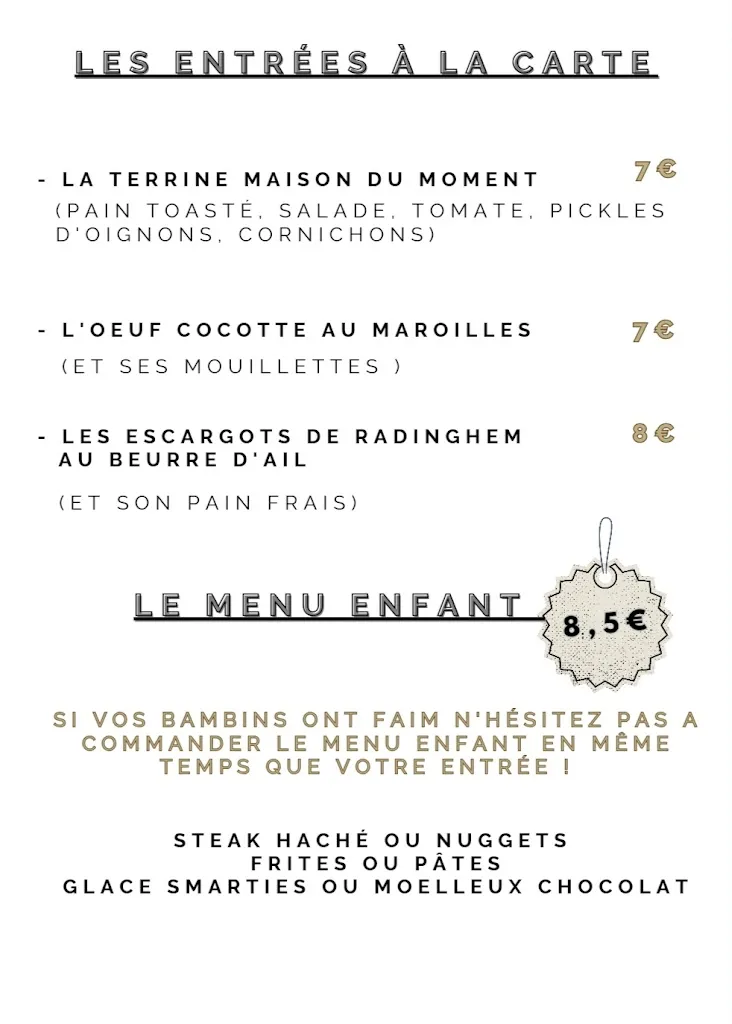 LES ENTRÉES À LA CARTE

- LA TERRINE MAISON DU MOMENT 7€
(PAIN TOASTÉ, SALADE, TOMATE, PICKLES D'OIGNONS, CORNICHONS)

- L'OEUF COCOTTE AU MAROILLES 7€
(ET SES MOUILLETTES )

- LES ESCARGOTS DE RADINGHEM AU BEURRE D'AIL 8€
(ET SON PAIN FRAIS)

LE MENU ENFANT

8,5€

SI VOS BAMBINS ONT FAIM N'HÉSITEZ PAS A COMMANDER LE MENU ENFANT EN MÊME TEMPS QUE VOTRE ENTRÉE !

STEAK HACHÉ OU NUGGETS
FRITES OU PÂTES
GLACE SMARTIES OU MOELLEUX CHOCOLAT